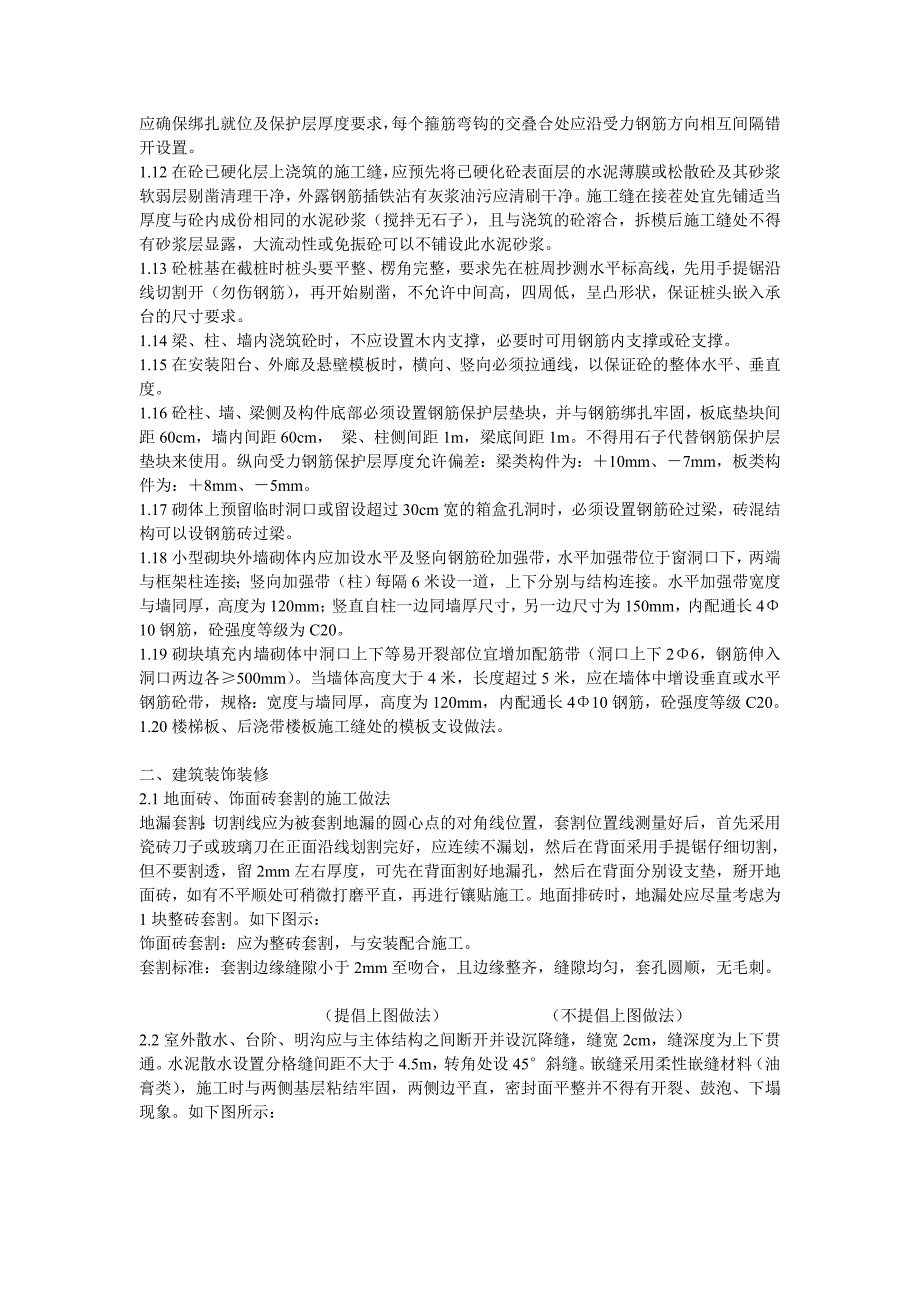 应确保绑扎就位及保护层厚度要求，每个箍筋弯钩的交叠合处应沿受力钢筋方向相互间隔错开设置。

1.12 在砼已硬化层上浇筑的施工缝，应预先将已硬化砼表面层的水泥薄膜或松散砼及其砂浆软弱层剔凿清理干净，外露钢筋插铁沾有灰浆油污应清刷干净。施工缝在接茬处宜先铺适当厚度与砼内成份相同的水泥砂浆（搅拌无石子），且与浇筑的砼溶合，拆模后施工缝处不得有砂浆层显露，大流动性或免振砼可以不铺设此水泥砂浆。

1.13 砼桩基在截桩时桩头要平整、楞角完整，要求先在桩周抄测水平标高线，先用手提锯沿线切割开（勿伤钢筋），再开始剔凿，不允许中间高，四周低，呈凸形状，保证桩头嵌入承台的尺寸要求。

1.14 梁、柱、墙内浇筑砼时，不应设置木内支撑，必要时可用钢筋内支撑或砼支撑。

1.15 在安装阳台、外廊及悬壁模板时，横向、竖向必须拉通线，以保证砼的整体水平、垂直度。

1.16 砼柱、墙、梁侧及构件底部必须设置钢筋保护层垫块，并与钢筋绑扎牢固，板底垫块间距 60cm，墙内间距 60cm， 梁、柱侧间距 1m，梁底间距 1m。不得用石子代替钢筋保护层垫块来使用。纵向受力钢筋保护层厚度允许偏差：梁类构件为：＋10mm、－7mm，板类构件为：＋8mm、－5mm。

1.17 砌体上预留临时洞口或留设超过 30cm 宽的箱盒孔洞时，必须设置钢筋砼过梁，砖混结构可以设钢筋砖过梁。

1.18 小型砌块外墙砌体内应加设水平及竖向钢筋砼加强带，水平加强带位于窗洞口下，两端与框架柱连接；竖向加强带（柱）每隔 6 米设一道，上下分别与结构连接。水平加强带宽度与墙同厚，高度为 120mm；竖直自柱一边同墙厚尺寸，另一边尺寸为 150mm，内配通长 4Φ10 钢筋，砼强度等级为 C20。

1.19 砌块填充内墙砌体中洞口上下等易开裂部位宜增加配筋带（洞口上下 2Φ6，钢筋伸入洞口两边各≥500mm）。当墙体高度大于 4 米，长度超过 5 米，应在墙体中增设垂直或水平钢筋砼带，规格：宽度与墙同厚，高度为 120mm，内配通长 4Φ10 钢筋，砼强度等级 C20。

1.20 楼梯板、后浇带楼板施工缝处的模板支设做法。

二、建筑装饰装修

2.1 地面砖、饰面砖套割的施工做法

地漏套割：切割线应为被套割地漏的圆心点的对角线位置，套割位置线测量好后，首先采用瓷砖刀子或玻璃刀在正面沿线划割完好，应连续不漏划，然后在背面采用手提锯仔细切割，但不要割透，留 2mm 左右厚度，可先在背面割好地漏孔，然后在背面分别设支垫，掰开地面砖，如有不平顺处可稍微打磨平直，再进行镶贴施工。地面排砖时，地漏处应尽量考虑为 1 块整砖套割。如下图示：

饰面砖套割：应为整砖套割，与安装配合施工。

套割标准：套割边缘缝隙小于 2mm 至吻合，且边缘整齐，缝隙均匀，套孔圆顺，无毛刺。

（提倡上图做法） （不提倡上图做法）

2.2 室外散水、台阶、明沟应与主体结构之间断开并设沉降缝，缝宽 2cm，缝深度为上下贯通。水泥散水设置分格缝间距不大于 4.5m，转角处设 45° 斜缝。嵌缝采用柔性嵌缝材料（油膏类），施工时与两侧基层粘结牢固，两侧边平直，密封面平整并不得有开裂、鼓泡、下塌现象。如下图所示：